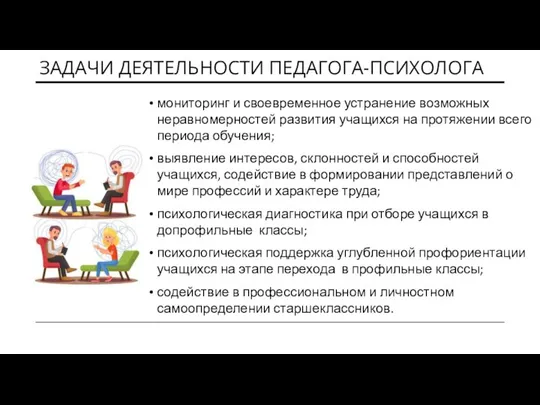 ЗАДАЧИ ДЕЯТЕЛЬНОСТИ ПЕДАГОГА-ПСИХОЛОГА

• мониторинг и своевременное устранение возможных неравномерностей развития учащихся на протяжении всего периода обучения;

• выявление интересов, склонностей и способностей учащихся, содействие в формировании представлений о мире профессий и характере труда;

• психологическая диагностика при отборе учащихся в допрофильные классы;

• психологическая поддержка углубленной профориентации учащихся на этапе перехода в профильные классы;

• содействие в профессиональном и личностном самоопределении старшеклассников.